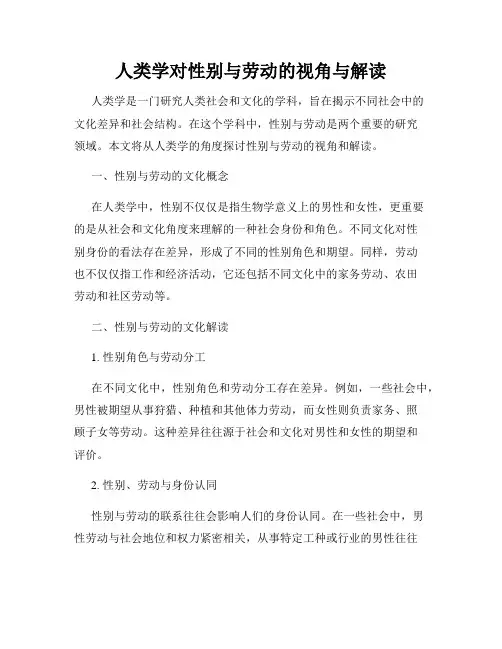 人类学对性别与劳动的视角与解读

人类学是一门研究人类社会和文化的学科，旨在揭示不同社会中的文化差异和社会结构。在这个学科中，性别与劳动是两个重要的研究领域。本文将从人类学的角度探讨性别与劳动的视角和解读。

一、性别与劳动的文化概念

在人类学中，性别不仅仅是指生物学意义上的男性和女性，更重要的是从社会和文化角度来理解的一种社会身份和角色。不同文化对性别身份的看法存在差异，形成了不同的性别角色和期望。同样，劳动也不仅仅指工作和经济活动，它还包括不同文化中的家务劳动、农田劳动和社区劳动等。

二、性别与劳动的文化解读

1. 性别角色与劳动分工

在不同文化中，性别角色和劳动分工存在差异。例如，一些社会中，男性被期望从事狩猎、种植和其他体力劳动，而女性则负责家务、照顾子女等劳动。这种差异往往源于社会和文化对男性和女性的期望和评价。

2. 性别、劳动与身份认同

性别与劳动的联系往往会影响人们的身份认同。在一些社会中，男性劳动与社会地位和权力紧密相关，从事特定工种或行业的男性往往